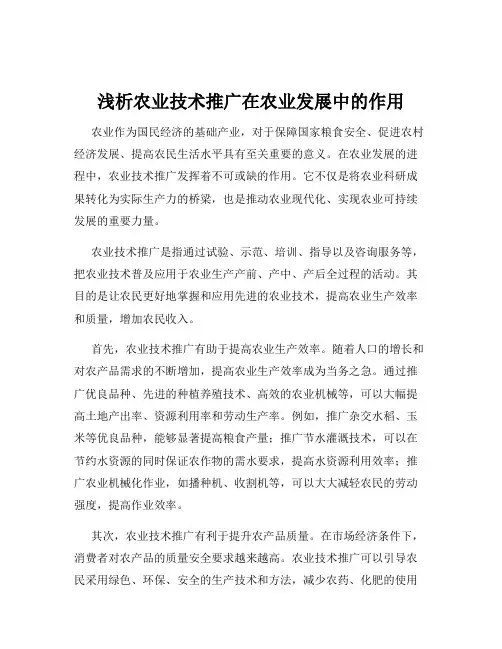 浅析农业技术推广在农业发展中的作用

农业作为国民经济的基础产业，对于保障国家粮食安全、促进农村经济发展、提高农民生活水平具有至关重要的意义。在农业发展的进程中，农业技术推广发挥着不可或缺的作用。它不仅是将农业科研成果转化为实际生产力的桥梁，也是推动农业现代化、实现农业可持续发展的重要力量。

农业技术推广是指通过试验、示范、培训、指导以及咨询服务等，把农业技术普及应用于农业生产产前、产中、产后全过程的活动。其目的是让农民更好地掌握和应用先进的农业技术，提高农业生产效率和质量，增加农民收入。

首先，农业技术推广有助于提高农业生产效率。随着人口的增长和对农产品需求的不断增加，提高农业生产效率成为当务之急。通过推广优良品种、先进的种植养殖技术、高效的农业机械等，可以大幅提高土地产出率、资源利用率和劳动生产率。例如，推广杂交水稻、玉米等优良品种，能够显著提高粮食产量；推广节水灌溉技术，可以在节约水资源的同时保证农作物的需水要求，提高水资源利用效率；推广农业机械化作业，如播种机、收割机等，可以大大减轻农民的劳动强度，提高作业效率。

其次，农业技术推广有利于提升农产品质量。在市场经济条件下，消费者对农产品的质量安全要求越来越高。农业技术推广可以引导农民采用绿色、环保、安全的生产技术和方法，减少农药、化肥的使用